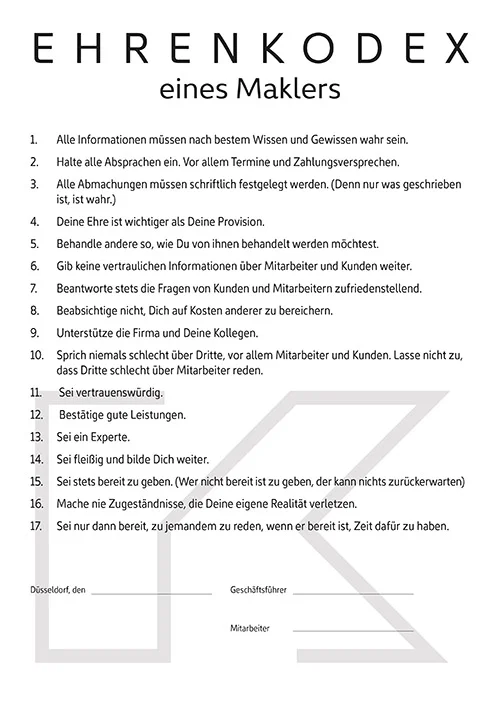 EHRENKODEX
eines Maklers

1. Alle Informationen müssen nach bestem Wissen und Gewissen wahr sein.
2. Halte alle Absprachen ein. Vor allem Termine und Zahlungsversprechen.
3. Alle Abmachungen müssen schriftlich festgelegt werden. (Denn nur was geschrieben ist, ist wahr.)
4. Deine Ehre ist wichtiger als Deine Provision.
5. Behandle andere so, wie Du von ihnen behandelt werden möchtest.
6. Gib keine vertraulichen Informationen über Mitarbeiter und Kunden weiter.
7. Beantworte stets die Fragen von Kunden und Mitarbeitern zufriedenstellend.
8. Beabsichtige nicht, Dich auf Kosten anderer zu bereichern.
9. Unterstütze die Firma und Deine Kollegen.
10. Sprich niemals schlecht über Dritte, vor allem Mitarbeiter und Kunden. Lasse nicht zu, dass Dritte schlecht über Mitarbeiter reden.
11. Sei vertrauenswürdig.
12. Bestätige gute Leistungen.
13. Sei ein Experte.
14. Sei fleißig und bilde Dich weiter.
15. Sei stets bereit zu geben. (Wer nicht bereit ist zu geben, der kann nichts zurückerwarten)
16. Mache nie Zugeständnisse, die Deine eigene Realität verletzen.
17. Sei nur dann bereit, zu jemandem zu reden, wenn er bereit ist, Zeit dafür zu haben.

Düsseldorf, den

Geschäftsführer

Mitarbeiter